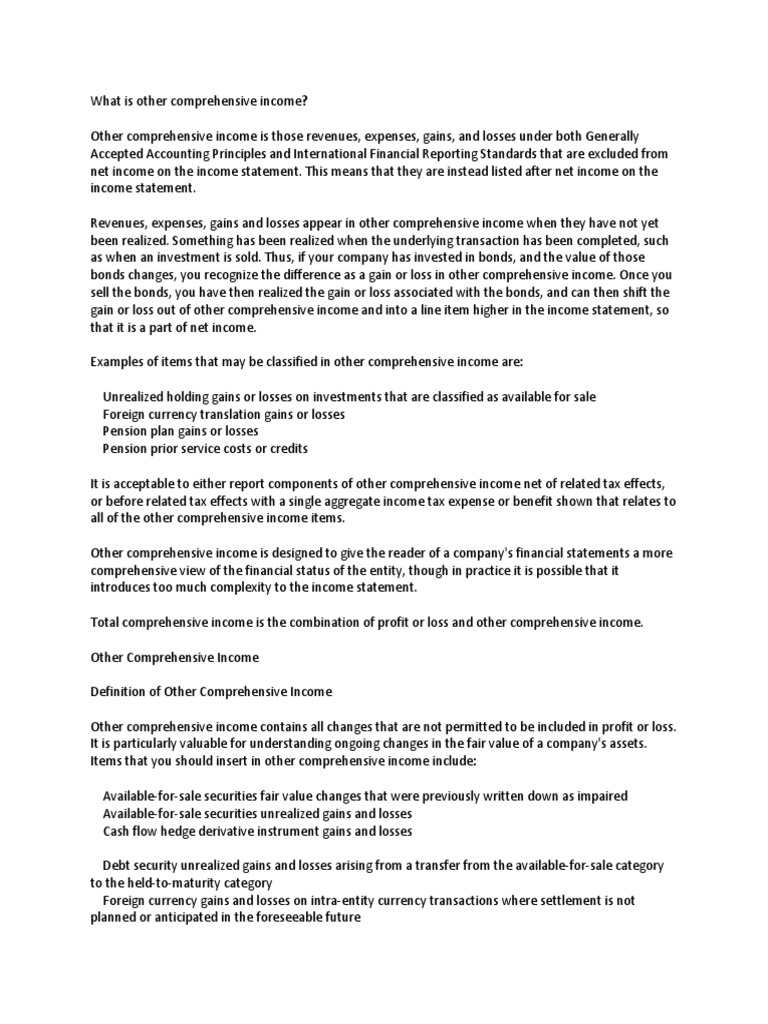 What is other comprehensive income?

Other comprehensive income is those revenues, expenses, gains, and losses under both Generally Accepted Accounting Principles and International Financial Reporting Standards that are excluded from net income on the income statement. This means that they are instead listed after net income on the income statement.

Revenues, expenses, gains and losses appear in other comprehensive income when they have not yet been realized. Something has been realized when the underlying transaction has been completed, such as when an investment is sold. Thus, if your company has invested in bonds, and the value of those bonds changes, you recognize the difference as a gain or loss in other comprehensive income. Once you sell the bonds, you have then realized the gain or loss associated with the bonds, and can then shift the gain or loss out of other comprehensive income and into a line item higher in the income statement, so that it is a part of net income.

Examples of items that may be classified in other comprehensive income are:

Unrealized holding gains or losses on investments that are classified as available for sale
Foreign currency translation gains or losses
Pension plan gains or losses
Pension prior service costs or credits

It is acceptable to either report components of other comprehensive income net of related tax effects, or before related tax effects with a single aggregate income tax expense or benefit shown that relates to all of the other comprehensive income items.

Other comprehensive income is designed to give the reader of a company's financial statements a more comprehensive view of the financial status of the entity, though in practice it is possible that it introduces too much complexity to the income statement.

Total comprehensive income is the combination of profit or loss and other comprehensive income.

Other Comprehensive Income

Definition of Other Comprehensive Income

Other comprehensive income contains all changes that are not permitted to be included in profit or loss. It is particularly valuable for understanding ongoing changes in the fair value of a company's assets. Items that you should insert in other comprehensive income include:

Available-for-sale securities fair value changes that were previously written down as impaired
Available-for-sale securities unrealized gains and losses
Cash flow hedge derivative instrument gains and losses

Debt security unrealized gains and losses arising from a transfer from the available-for-sale category to the held-to-maturity category
Foreign currency gains and losses on intra-entity currency transactions where settlement is not planned or anticipated in the foreseeable future